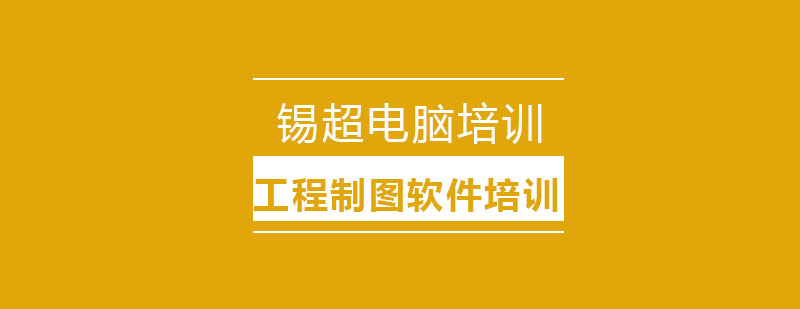 锡超电脑培训

工程制图软件培训